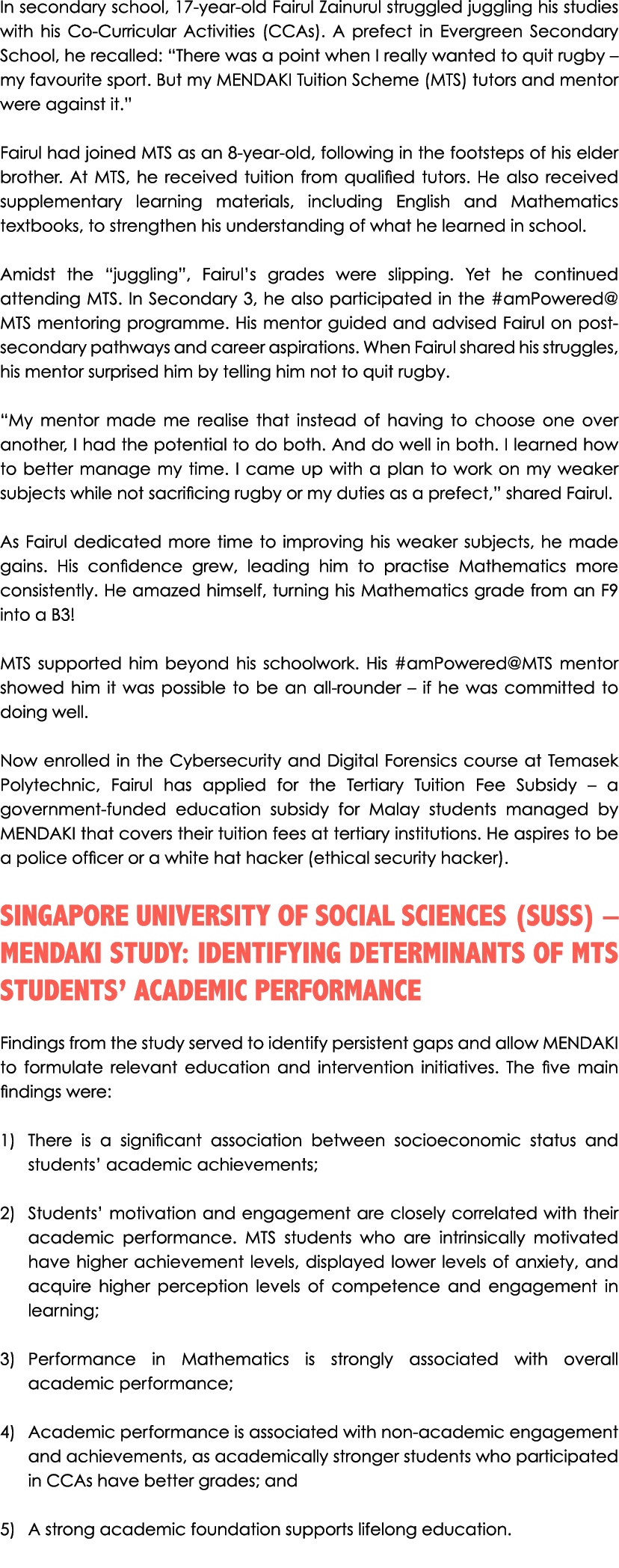 In secondary school, 17-year-old Fairul Zainurul struggled juggling his studies with his Co-Curricular Activities (CCAs). A prefect in Evergreen Secondary School, he recalled: “There was a point when I really wanted to quit rugby – my favourite sport. But my MENDAKI Tuition Scheme (MTS) tutors and mentor were against it.”

Fairul had joined MTS as an 8-year-old, following in the footsteps of his elder brother. At MTS, he received tuition from qualified tutors. He also received supplementary learning materials, including English and Mathematics textbooks, to strengthen his understanding of what he learned in school.

Amidst the “juggling”, Fairul’s grades were slipping. Yet he continued attending MTS. In Secondary 3, he also participated in the #amPowered@MTS mentoring programme. His mentor guided and advised Fairul on post-secondary pathways and career aspirations. When Fairul shared his struggles, his mentor surprised him by telling him not to quit rugby.

“My mentor made me realise that instead of having to choose one over another, I had the potential to do both. And do well in both. I learned how to better manage my time. I came up with a plan to work on my weaker subjects while not sacrificing rugby or my duties as a prefect,” shared Fairul.

As Fairul dedicated more time to improving his weaker subjects, he made gains. His confidence grew, leading him to practise Mathematics more consistently. He amazed himself, turning his Mathematics grade from an F9 into a B3!

MTS supported him beyond his schoolwork. His #amPowered@MTS mentor showed him it was possible to be an all-rounder – if he was committed to doing well.

Now enrolled in the Cybersecurity and Digital Forensics course at Temasek Polytechnic, Fairul has applied for the Tertiary Tuition Fee Subsidy – a government-funded education subsidy for Malay students managed by MENDAKI that covers their tuition fees at tertiary institutions. He aspires to be a police officer or a white hat hacker (ethical security hacker).

SINGAPORE UNIVERSITY OF SOCIAL SCIENCES (SUSS) – MENDAKI STUDY: IDENTIFYING DETERMINANTS OF MTS STUDENTS’ ACADEMIC PERFORMANCE

Findings from the study served to identify persistent gaps and allow MENDAKI to formulate relevant education and intervention initiatives. The five main findings were:

1) There is a significant association between socioeconomic status and students’ academic achievements;

2) Students’ motivation and engagement are closely correlated with their academic performance. MTS students who are intrinsically motivated have higher achievement levels, displayed lower levels of anxiety, and acquire higher perception levels of competence and engagement in learning;

3) Performance in Mathematics is strongly associated with overall academic performance;

4) Academic performance is associated with non-academic engagement and achievements, as academically stronger students who participated in CCAs have better grades; and

5) A strong academic foundation supports lifelong education.